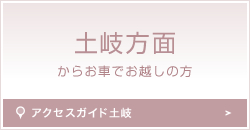 土岐方面

からお車でお越しの方

アクセスガイド土岐 >